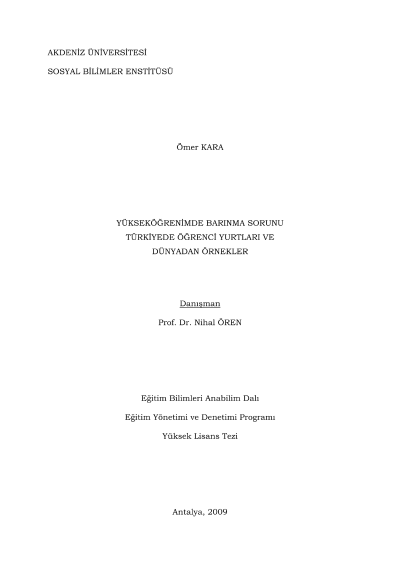 AKDENİZ ÜNİVERSİTESİ

SOSYAL BİLİMLER ENSTİTÜSÜ

Ömer KARA

YÜKSEKÖĞRENİMDE BARINMA SORUNU
TÜRKİYEDE ÖĞRENCİ YURTLARI VE
DÜNYADAN ÖRNEKLER

Danışman

Prof. Dr. Nihal ÖREN

Eğitim Bilimleri Anabilim Dalı

Eğitim Yönetimi ve Denetimi Programı

Yüksek Lisans Tezi

Antalya, 2009